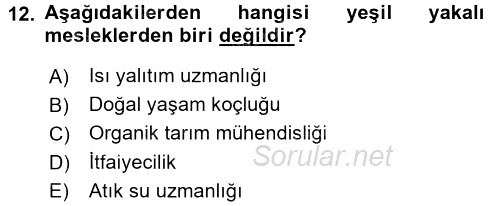 12. Aşağıdakilerden hangisi yeşil yakalı mesleklerden biri değildir?

A) Isı yalıtım uzmanlığı
B) Doğal yaşam koçluğu
C) Organik tarım mühendisliği
D) İtfaiyecilik
E) Atık su uzmanlığı

Sorular.net